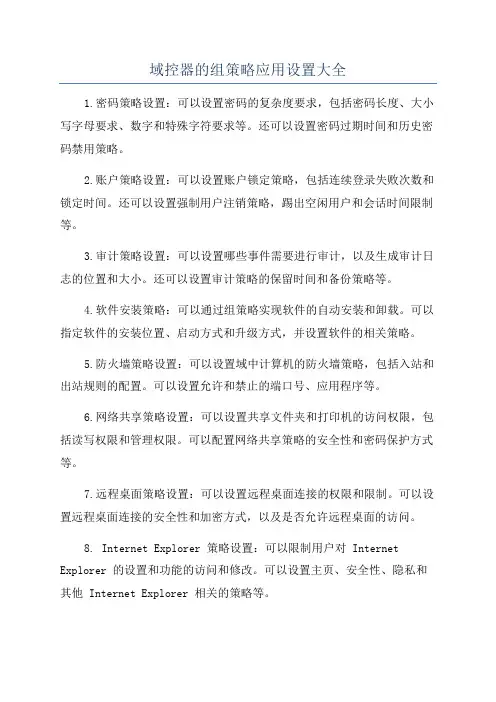 域控器的组策略应用设置大全

1.密码策略设置：可以设置密码的复杂度要求，包括密码长度、大小写字母要求、数字和特殊字符要求等。还可以设置密码过期时间和历史密码禁用策略。

2.账户策略设置：可以设置账户锁定策略，包括连续登录失败次数和锁定时间。还可以设置强制用户注销策略，踢出空闲用户和会话时间限制等。

3.审计策略设置：可以设置哪些事件需要进行审计，以及生成审计日志的位置和大小。还可以设置审计策略的保留时间和备份策略等。

4.软件安装策略：可以通过组策略实现软件的自动安装和卸载。可以指定软件的安装位置、启动方式和升级方式，并设置软件的相关策略。

5.防火墙策略设置：可以设置域中计算机的防火墙策略，包括入站和出站规则的配置。可以设置允许和禁止的端口号、应用程序等。

6.网络共享策略设置：可以设置共享文件夹和打印机的访问权限，包括读写权限和管理权限。可以配置网络共享策略的安全性和密码保护方式等。

7.远程桌面策略设置：可以设置远程桌面连接的权限和限制。可以设置远程桌面连接的安全性和加密方式，以及是否允许远程桌面的访问。

8. Internet Explorer 策略设置：可以限制用户对 Internet Explorer 的设置和功能的访问和修改。可以设置主页、安全性、隐私和其他 Internet Explorer 相关的策略等。